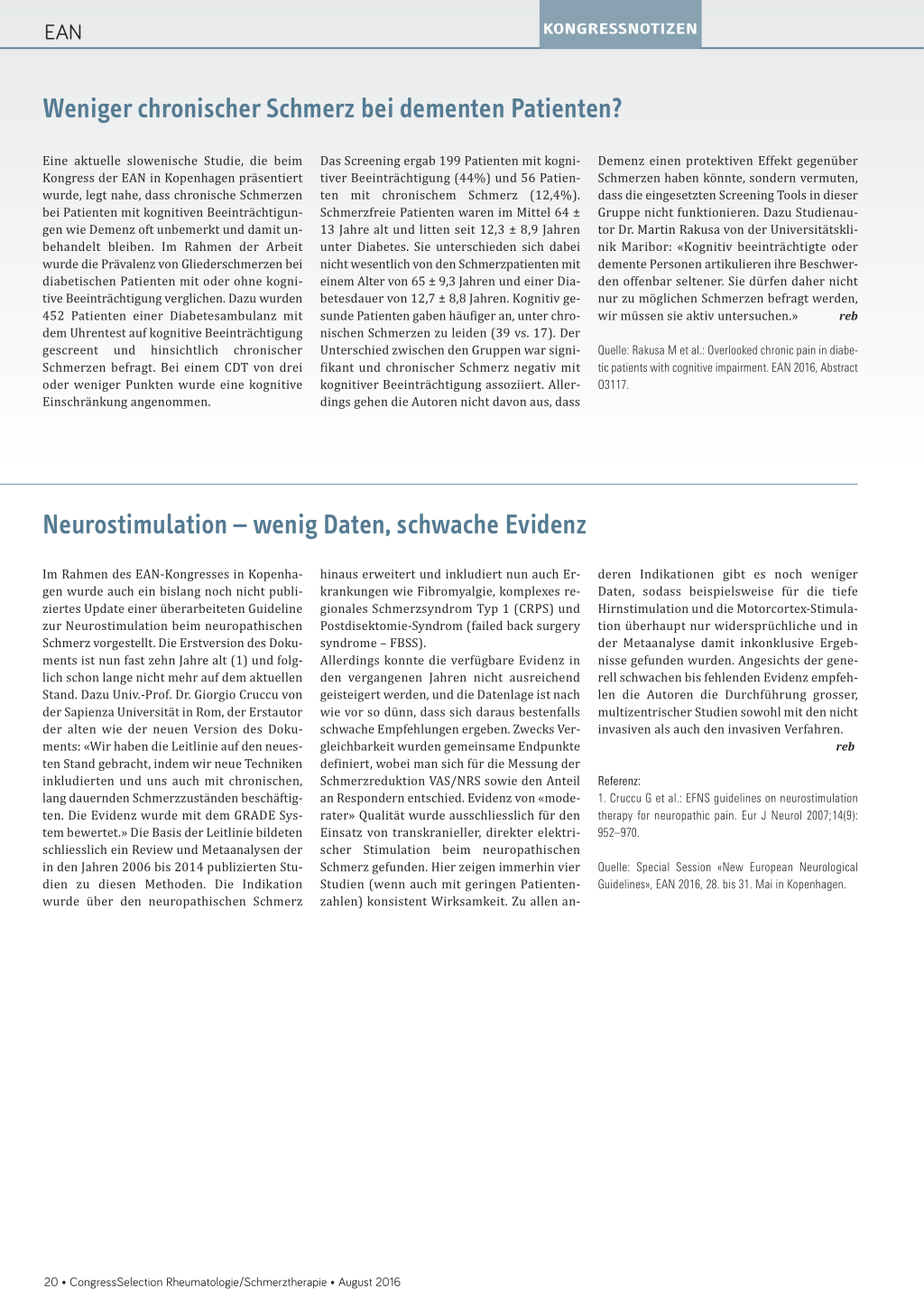 EAN

KONGRESSNOTIZEN

Weniger chronischer Schmerz bei dementen Patienten?

Eine aktuelle slowenische Studie, die beim Kongress der EAN in Kopenhagen präsentiert wurde, legt nahe, dass chronische Schmerzen bei Patienten mit kognitiven Beeinträchtigungen wie Demenz oft unbemerkt und damit unbehandelt bleiben. Im Rahmen der Arbeit wurde die Prävalenz von Gliederschmerzen bei diabetischen Patienten mit oder ohne kognitive Beeinträchtigung verglichen. Dazu wurden 452 Patienten einer Diabetesambulanz mit dem Uhrentest auf kognitive Beeinträchtigung gescreent und hinsichtlich chronischer Schmerzen befragt. Bei einem CDT von drei oder weniger Punkten wurde eine kognitive Einschränkung angenommen.

Das Screening ergab 199 Patienten mit kognitiver Beeinträchtigung (44%) und 56 Patienten mit chronischem Schmerz (12,4%). Schmerzfreie Patienten waren im Mittel 64 ± 13 Jahre alt und litten seit 12,3 ± 8,9 Jahren unter Diabetes. Sie unterschieden sich dabei nicht wesentlich von den Schmerzpatienten mit einem Alter von 65 ± 9,3 Jahren und einer Diabetesdauer von 12,7 ± 8,8 Jahren. Kognitiv gesunde Patienten gaben häufiger an, unter chronischen Schmerzen zu leiden (39 vs. 17). Der Unterschied zwischen den Gruppen war signifikant und chronischer Schmerz negativ mit kognitiver Beeinträchtigung assoziiert. Allerdings gehen die Autoren nicht davon aus, dass Demenz einen protektiven Effekt gegenüber Schmerzen haben könnte, sondern vermuten, dass die eingesetzten Screening Tools in dieser Gruppe nicht funktionieren. Dazu Studienautor Dr. Martin Rakusa von der Universitätsklinik Maribor: «Kognitiv beeinträchtigte oder demente Personen artikulieren ihre Beschwerden offenbar seltener. Sie dürfen daher nicht nur zu möglichen Schmerzen befragt werden, wir müssen sie aktiv untersuchen.» reb

Quelle: Rakusa M et al.: Overlooked chronic pain in diabetic patients with cognitive impairment. EAN 2016, Abstract O3117.

Neurostimulation – wenig Daten, schwache Evidenz

Im Rahmen des EAN-Kongresses in Kopenhagen wurde auch ein bislang noch nicht publiziertes Update einer überarbeiteten Guideline zur Neurostimulation beim neuropathischen Schmerz vorgestellt. Die Erstversion des Dokuments ist nun fast zehn Jahre alt (1) und folglich schon lange nicht mehr auf dem aktuellen Stand. Dazu Univ.-Prof. Dr. Giorgio Cruccu von der Sapienza Universität in Rom, der Erstautor der alten wie der neuen Version des Dokuments: «Wir haben die Leitlinie auf den neuesten Stand gebracht, indem wir neue Techniken inkludierten und uns auch mit chronischen, lang dauernden Schmerzzuständen beschäftigten. Die Evidenz wurde mit dem GRADE System bewertet.» Die Basis der Leitlinie bildeten schliesslich ein Review und Metaanalysen der in den Jahren 2006 bis 2014 publizierten Studien zu diesen Methoden. Die Indikation wurde über den neuropathischen Schmerz hinaus erweitert und inkludiert nun auch Erkrankungen wie Fibromyalgie, komplexes regionales Schmerzsyndrom Typ 1 (CRPS) und Postdisektomie-Syndrom (failed back surgery syndrome – FBSS).
Allerdings konnte die verfügbare Evidenz in den vergangenen Jahren nicht ausreichend geisteigert werden, und die Datenlage ist nach wie vor so dünn, dass sich daraus bestenfalls schwache Empfehlungen ergeben. Zwecks Vergleichbarkeit wurden gemeinsame Endpunkte definiert, wobei man sich für die Messung der Schmerzreduktion VAS/NRS sowie den Anteil an Respondern entschied. Evidenz von «moderater» Qualität wurde ausschliesslich für den Einsatz von transkranieller, direkter elektrischer Stimulation beim neuropathischen Schmerz gefunden. Hier zeigen immerhin vier Studien (wenn auch mit geringen Patientenzahlen) konsistent Wirksamkeit. Zu allen anderen Indikationen gibt es noch weniger Daten, sodass beispielsweise für die tiefe Hirnstimulation und die Motorcortex-Stimulation überhaupt nur widersprüchliche und in der Metaanalyse damit inkonklusive Ergebnisse gefunden wurden. Angesichts der generell schwachen bis fehlenden Evidenz empfehlen die Autoren die Durchführung grosser, multizentrischer Studien sowohl mit den nicht invasiven als auch den invasiven Verfahren. reb

Referenz:
1. Cruccu G et al.: EFNS guidelines on neurostimulation therapy for neuropathic pain. Eur J Neurol 2007;14(9): 952–970.

Quelle: Special Session «New European Neurological Guidelines», EAN 2016, 28. bis 31. Mai in Kopenhagen.

20 • CongressSelection Rheumatologie/Schmerztherapie • August 2016